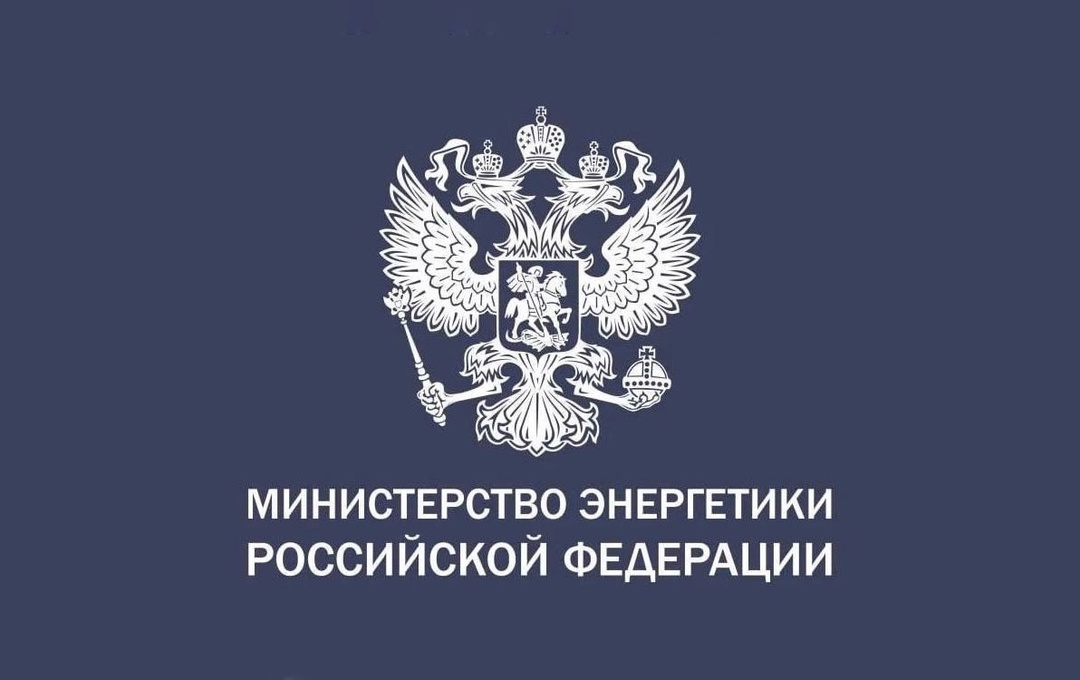 МИНИСТЕРСТВО ЭНЕРГЕТИКИ
РОССИЙСКОЙ ФЕДЕРАЦИИ